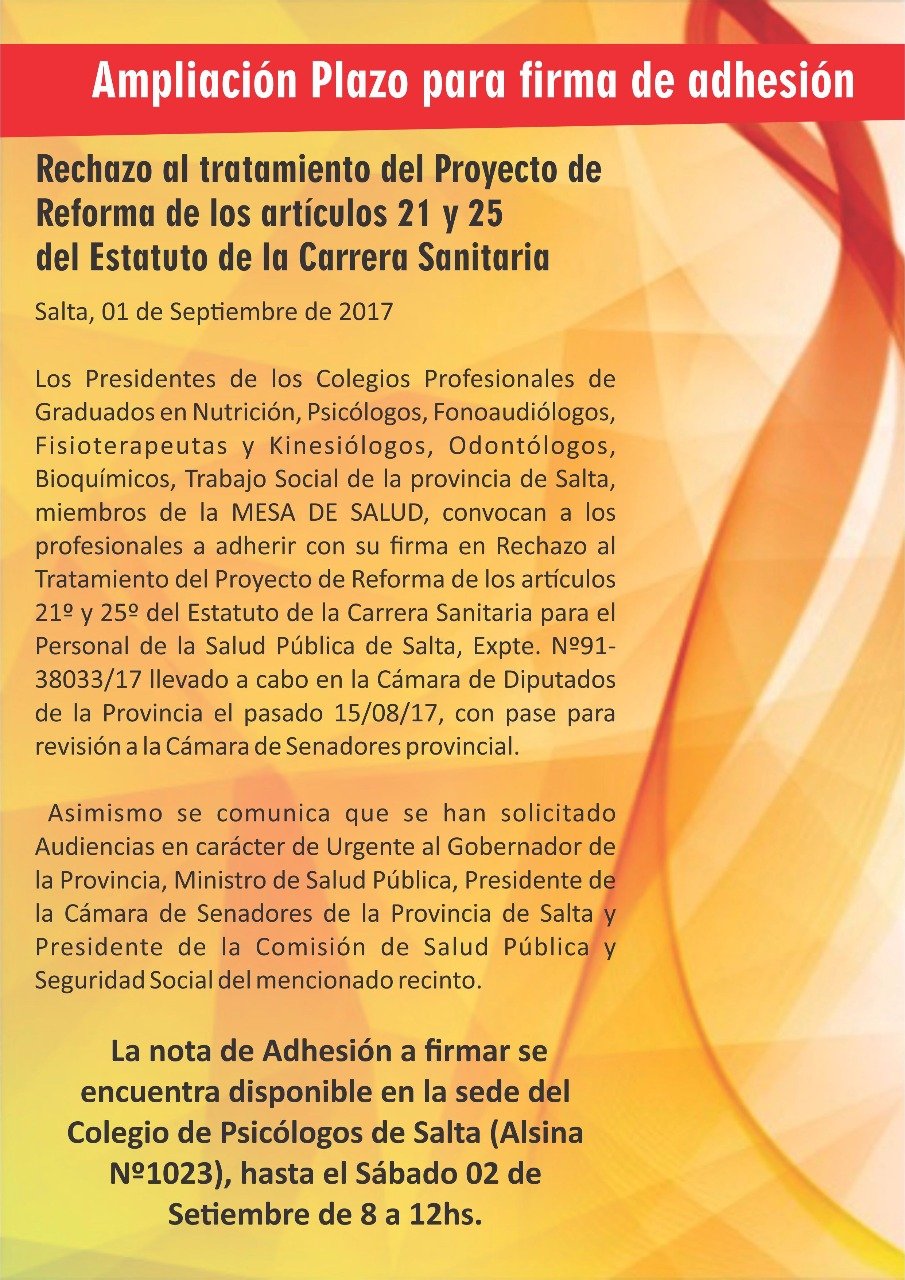 Ampliación Plazo para firma de adhesión

Rechazo al tratamiento del Proyecto de Reforma de los artículos 21 y 25 del Estatuto de la Carrera Sanitaria

Salta, 01 de Septiembre de 2017

Los Presidentes de los Colegios Profesionales de Graduados en Nutrición, Psicólogos, Fonoaudiólogos, Fisioterapeutas y Kinesiólogos, Odontólogos, Bioquímicos, Trabajo Social de la provincia de Salta, miembros de la MESA DE SALUD, convocan a los profesionales a adherir con su firma en Rechazo al Tratamiento del Proyecto de Reforma de los artículos 21º y 25º del Estatuto de la Carrera Sanitaria para el Personal de la Salud Pública de Salta, Expte. Nº91-38033/17 llevado a cabo en la Cámara de Diputados de la Provincia el pasado 15/08/17, con pase para revisión a la Cámara de Senadores provincial.

Asimismo se comunica que se han solicitado Audiencias en carácter de Urgente al Gobernador de la Provincia, Ministro de Salud Pública, Presidente de la Cámara de Senadores de la Provincia de Salta y Presidente de la Comisión de Salud Pública y Seguridad Social del mencionado recinto.

La nota de Adhesión a firmar se encuentra disponible en la sede del Colegio de Psicólogos de Salta (Alsina Nº1023), hasta el Sábado 02 de Setiembre de 8 a 12hs.